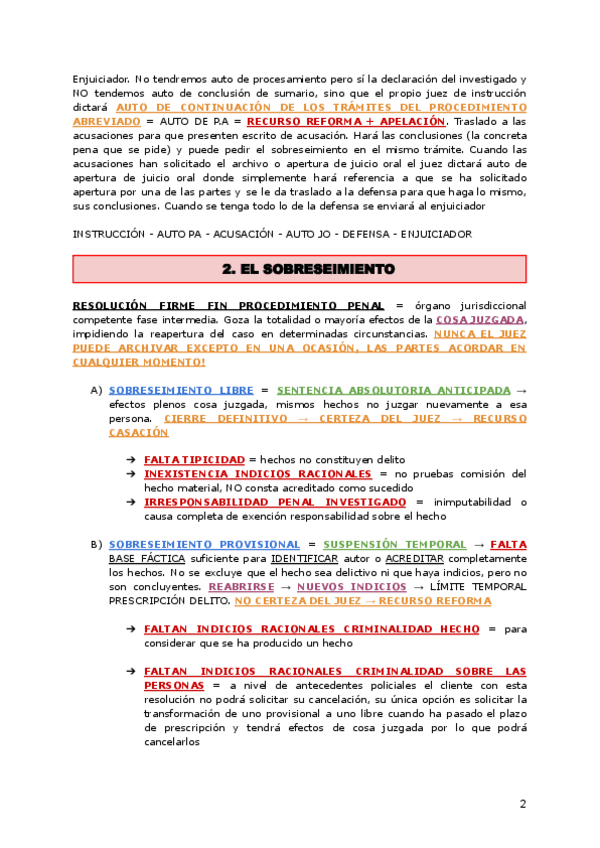 Enjuiciador. No tendremos auto de procesamiento pero sí la declaración del investigado y NO tendemos auto de conclusión de sumario, sino que el propio juez de instrucción dictará AUTO DE CONTINUACIÓN DE LOS TRÁMITES DEL PROCEDIMIENTO ABREVIADO = AUTO DE P.A = RECURSO REFORMA + APELACIÓN. Traslado a las acusaciones para que presenten escrito de acusación. Hará las conclusiones (la concreta pena que se pide) y puede pedir el sobreseimiento en el mismo trámite. Cuando las acusaciones han solicitado el archivo o apertura de juicio oral el juez dictará auto de apertura de juicio oral donde simplemente hará referencia a que se ha solicitado apertura por una de las partes y se le da traslado a la defensa para que haga lo mismo, sus conclusiones. Cuando se tenga todo lo de la defensa se enviará al enjuiciador

INSTRUCCIÓN - AUTO PA - ACUSACIÓN - AUTO JO - DEFENSA - ENJUICIADOR

2. EL SOBRESEIMIENTO

RESOLUCIÓN FIRME FIN PROCEDIMIENTO PENAL = órgano jurisdiccional competente fase intermedia. Goza la totalidad o mayoría efectos de la COSA JUZGADA, impidiendo la reapertura del caso en determinadas circunstancias. NUNCA EL JUEZ PUEDE ARCHIVAR EXCEPTO EN UNA OCASIÓN, LAS PARTES ACORDAR EN CUALQUIER MOMENTO!

A) SOBRESEIMIENTO LIBRE = SENTENCIA ABSOLUTORIA ANTICIPADA → efectos plenos cosa juzgada, mismos hechos no juzgar nuevamente a esa persona. CIERRE DEFINITIVO → CERTEZA DEL JUEZ → RECURSO CASACIÓN

➔ FALTA TIPICIDAD = hechos no constituyen delito
➔ INEXISTENCIA INDICIOS RACIONALES = no pruebas comisión del hecho material, NO consta acreditado como sucedido
➔ IRRESPONSABILIDAD PENAL INVESTIGADO = inimputabilidad o causa completa de exención responsabilidad sobre el hecho

B) SOBRESEIMIENTO PROVISIONAL = SUSPENSIÓN TEMPORAL → FALTA BASE FÁCTICA suficiente para IDENTIFICAR autor o ACREDITAR completamente los hechos. No se excluye que el hecho sea delictivo ni que haya indicios, pero no son concluyentes. REABRIRSE → NUEVOS INDICIOS → LÍMITE TEMPORAL PRESCRIPCIÓN DELITO. NO CERTEZA DEL JUEZ → RECURSO REFORMA

➔ FALTAN INDICIOS RACIONALES CRIMINALIDAD HECHO = para considerar que se ha producido un hecho

➔ FALTAN INDICIOS RACIONALES CRIMINALIDAD SOBRE LAS PERSONAS = a nivel de antecedentes policiales el cliente con esta resolución no podrá solicitar su cancelación, su única opción es solicitar la transformación de uno provisional a uno libre cuando ha pasado el plazo de prescripción y tendrá efectos de cosa juzgada por lo que podrá cancelarlos

2